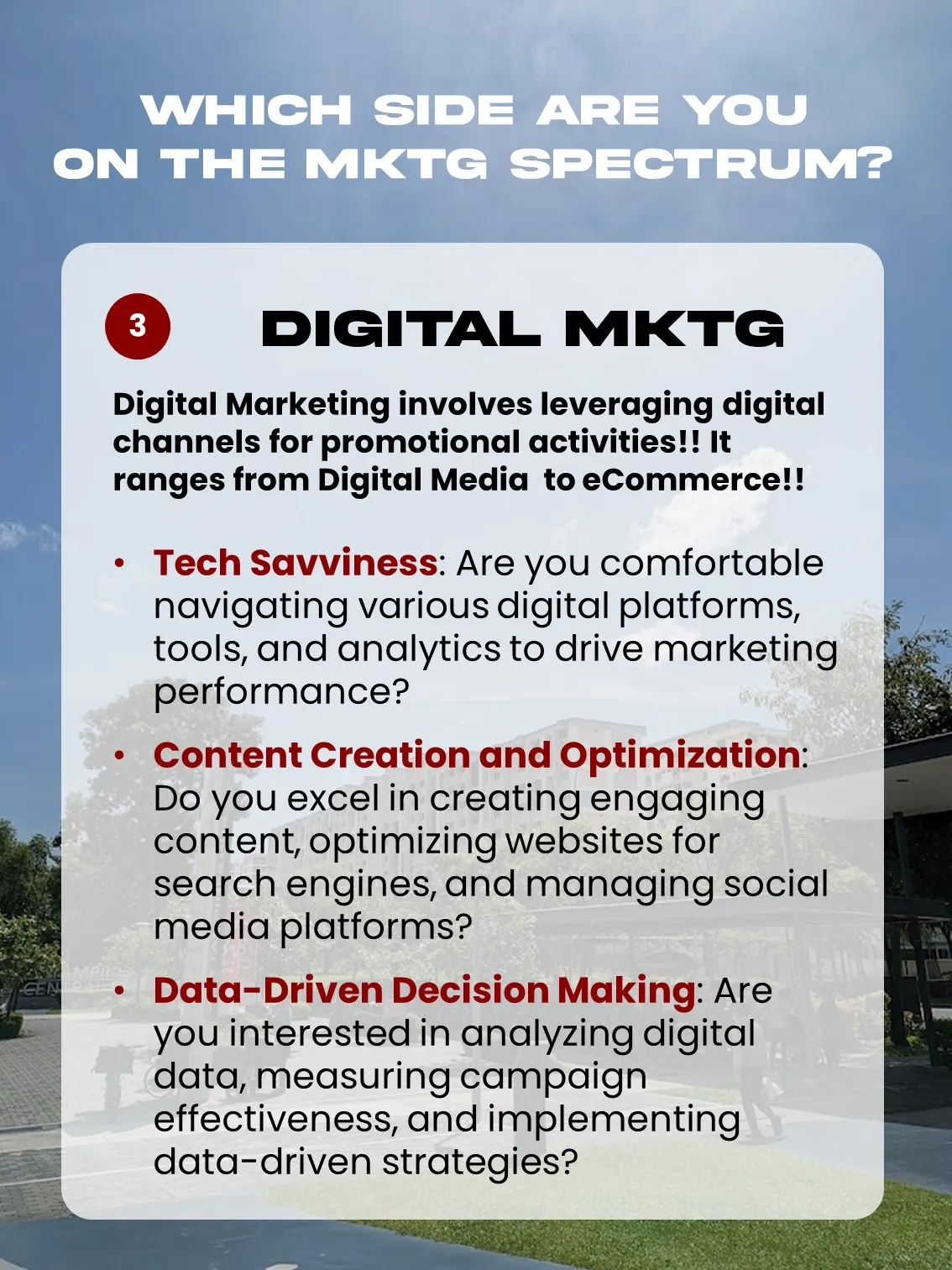 WHICH SIDE ARE YOU ON THE MKTG SPECTRUM?

3

DIGITAL MKTG

Digital Marketing involves leveraging digital channels for promotional activities!! It ranges from Digital Media to eCommerce!!

• Tech Savviness: Are you comfortable navigating various digital platforms, tools, and analytics to drive marketing performance?

• Content Creation and Optimization: Do you excel in creating engaging content, optimizing websites for search engines, and managing social media platforms?

• Data-Driven Decision Making: Are you interested in analyzing digital data, measuring campaign effectiveness, and implementing data-driven strategies?